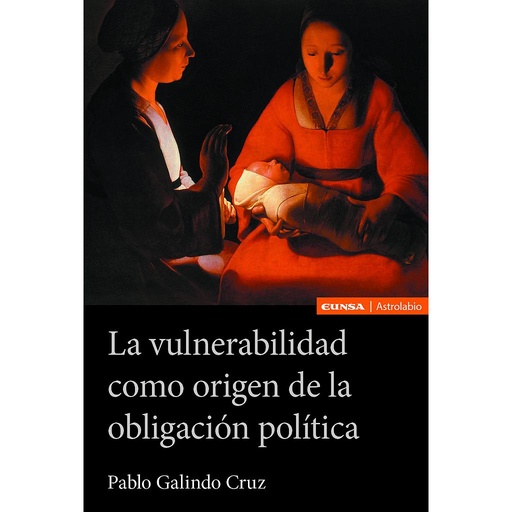 EUNSA | Astrolabio

La vulnerabilidad como origen de la obligación política

Pablo Galindo Cruz